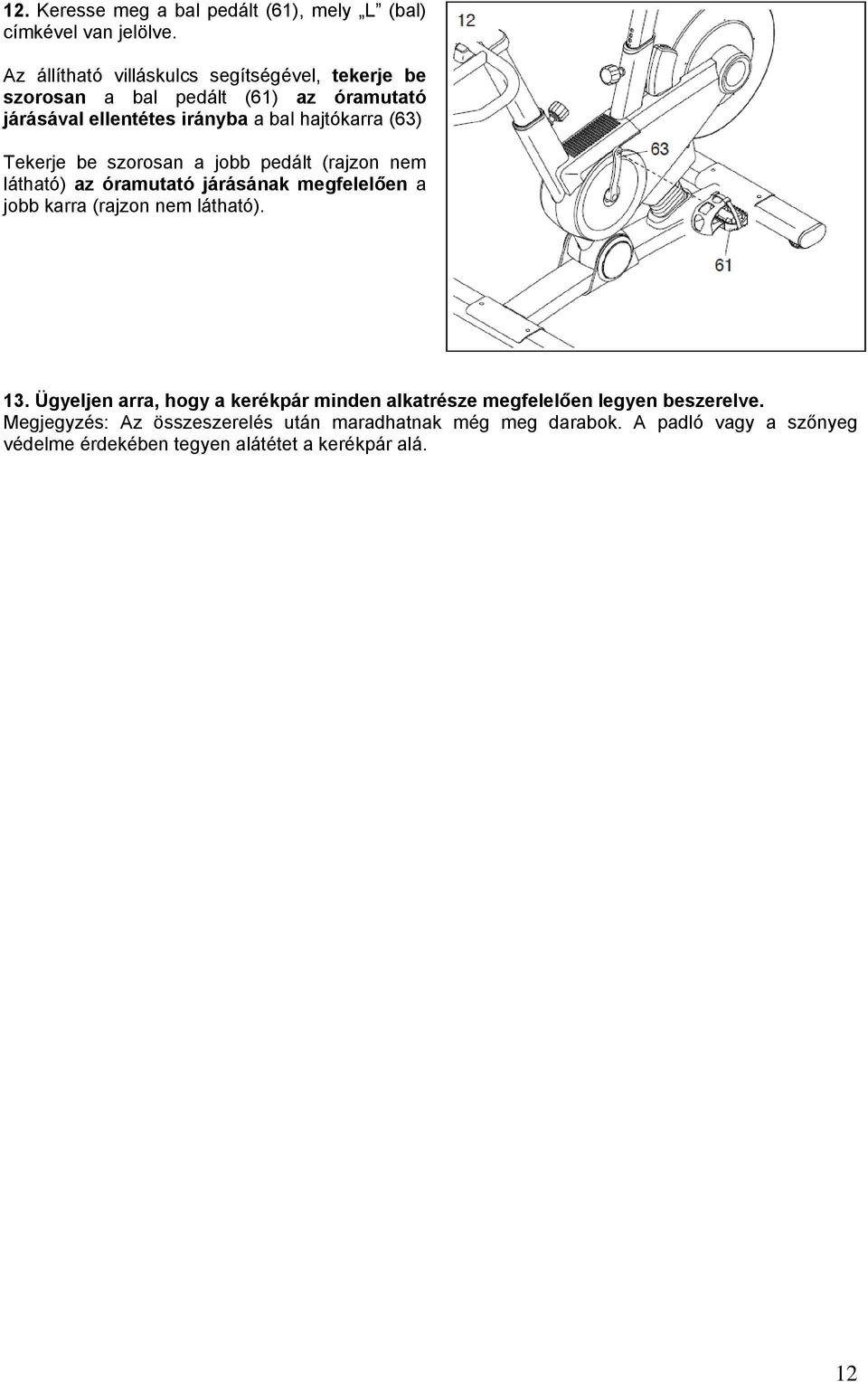 12. Keresse meg a bal pedált (61), mely „L” (bal) címkével van jelölve.

Az állítható villáskulcs segítségével, tekerje be szorosan a bal pedált (61) az óramutató járásával ellentétes irányba a bal hajtókarra (63)

Tekerje be szorosan a jobb pedált (rajzon nem látható) az óramutató járásának megfelelően a jobb karra (rajzon nem látható).

12

63

61

13. Ügyeljen arra, hogy a kerékpár minden alkatrésze megfelelően legyen beszerelve.
Megjegyzés: Az összeszerelés után maradhatnak még meg darabok. A padló vagy a szőnyeg védelme érdekében tegyen alátétet a kerékpár alá.

12